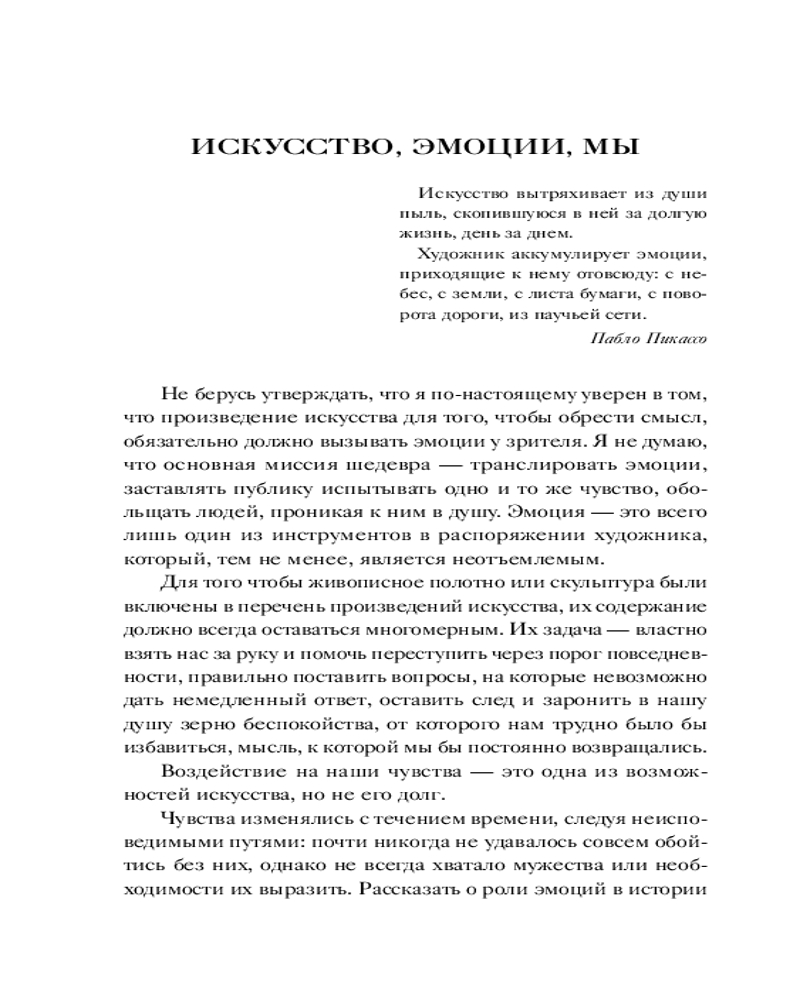 ИСКУССТВО, ЭМОЦИИ, МЫ

Искусство вытряхивает из души пыль, скопившуюся в ней за долгую жизнь, день за днем.

Художник аккумулирует эмоции, приходящие к нему отовсюду: с небес, с земли, с листа бумаги, с поворота дороги, из паучьей сети.

Пабло Пикассо

Не берусь утверждать, что я по-настоящему уверен в том, что произведение искусства для того, чтобы обрести смысл, обязательно должно вызывать эмоции у зрителя. Я не думаю, что основная миссия шедевра — транслировать эмоции, заставлять публику испытывать одно и то же чувство, обольщать людей, проникая к ним в душу. Эмоция — это всего лишь один из инструментов в распоряжении художника, который, тем не менее, является неотъемлемым.

Для того чтобы живописное полотно или скульптура были включены в перечень произведений искусства, их содержание должно всегда оставаться многомерным. Их задача — властно взять нас за руку и помочь переступить через порог повседневности, правильно поставить вопросы, на которые невозможно дать немедленный ответ, оставить след и заронить в нашу душу зерно беспокойства, от которого нам трудно было бы избавиться, мысль, к которой мы бы постоянно возвращались.

Воздействие на наши чувства — это одна из возможностей искусства, но не его долг.

Чувства изменялись с течением времени, следуя неисповедимыми путями: почти никогда не удавалось совсем обойтись без них, однако не всегда хватало мужества или необходимости их выразить. Рассказать о роли эмоций в истории